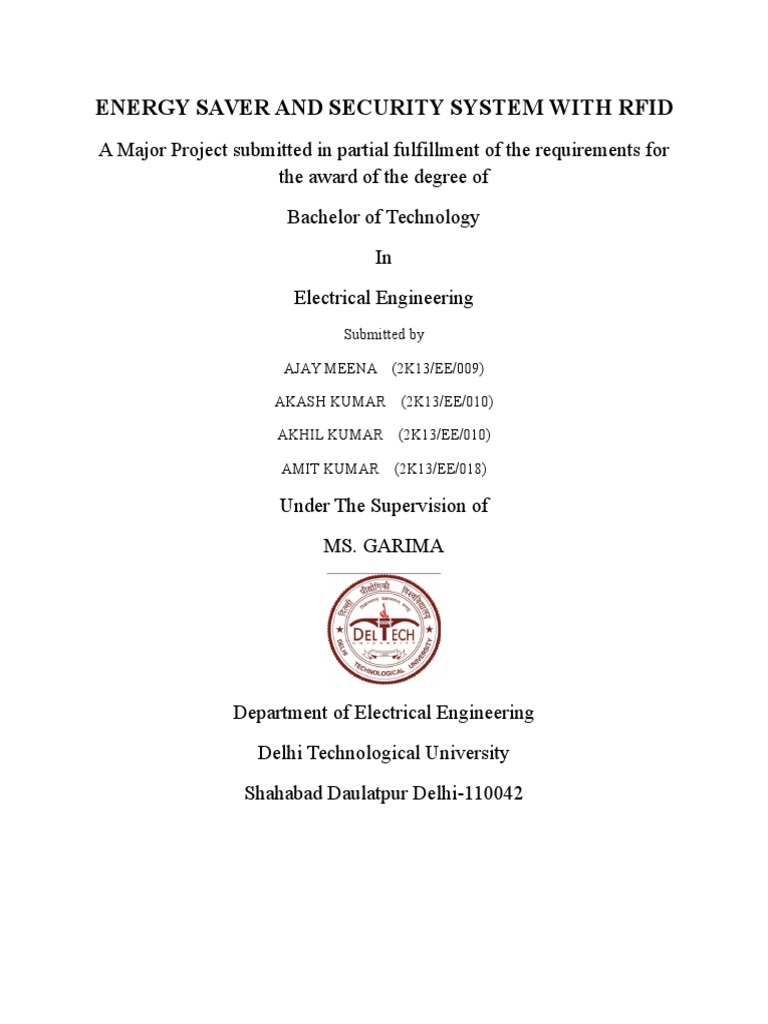 ENERGY SAVER AND SECURITY SYSTEM WITH RFID

A Major Project submitted in partial fulfillment of the requirements for the award of the degree of

Bachelor of Technology

In

Electrical Engineering

Submitted by

AJAY MEENA (2K13/EE/009)

AKASH KUMAR (2K13/EE/010)

AKHIL KUMAR (2K13/EE/010)

AMIT KUMAR (2K13/EE/018)

Under The Supervision of

MS. GARIMA

दिल्ली प्रौद्योगिकी विश्वविद्यालय
DELTECH
DELHI TECHNOLOGICAL UNIVERSITY

Department of Electrical Engineering

Delhi Technological University

Shahabad Daulatpur Delhi-110042